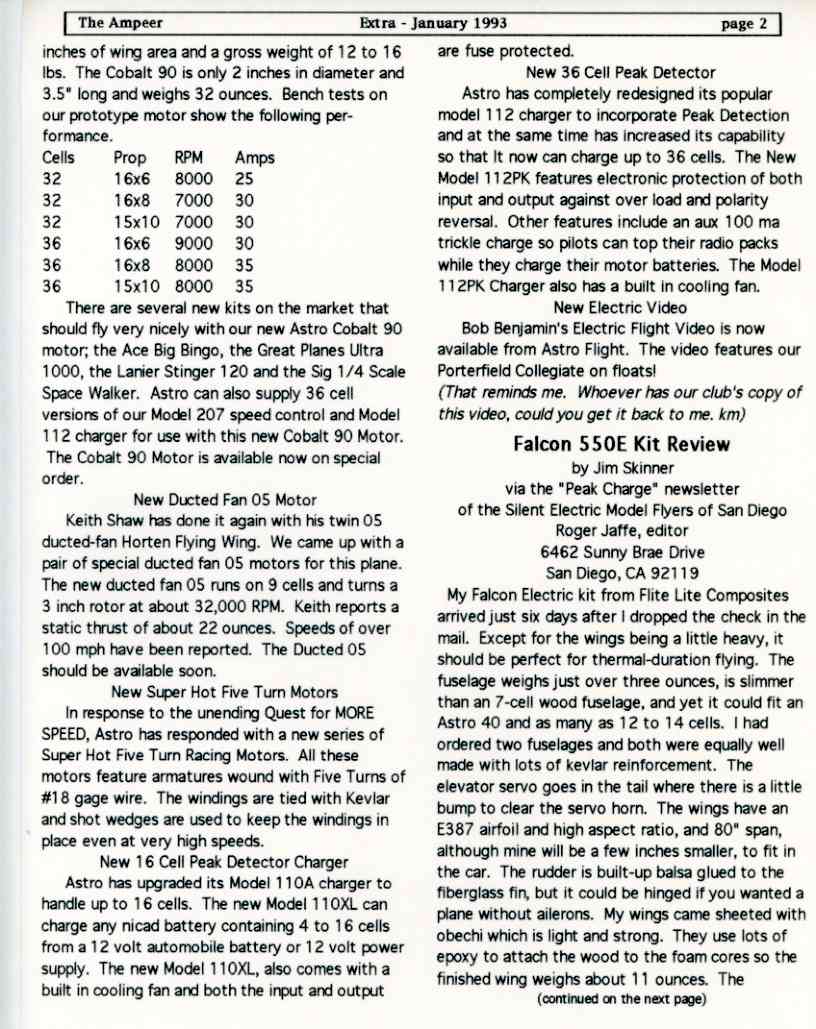 The Ampeer Extra - January 1993 page 2

inches of wing area and a gross weight of 12 to 16 lbs. The Cobalt 90 is only 2 inches in diameter and 3.5" long and weighs 32 ounces. Bench tests on our prototype motor show the following performance.

| Cells | Prop | RPM | Amps |
|---|---|---|---|
| 32 | 16x6 | 8000 | 25 |
| 32 | 16x8 | 7000 | 30 |
| 32 | 15x10 | 7000 | 30 |
| 36 | 16x6 | 9000 | 30 |
| 36 | 16x8 | 8000 | 35 |
| 36 | 15x10 | 8000 | 35 |

There are several new kits on the market that should fly very nicely with our new Astro Cobalt 90 motor; the Ace Big Bingo, the Great Planes Ultra 1000, the Lanier Stinger 120 and the Sig 1/4 Scale Space Walker. Astro can also supply 36 cell versions of our Model 207 speed control and Model 112 charger for use with this new Cobalt 90 Motor. The Cobalt 90 Motor is available now on special order.

New Ducted Fan 05 Motor

Keith Shaw has done it again with his twin 05 ducted-fan Horten Flying Wing. We came up with a pair of special ducted fan 05 motors for this plane. The new ducted fan 05 runs on 9 cells and turns a 3 inch rotor at about 32,000 RPM. Keith reports a static thrust of about 22 ounces. Speeds of over 100 mph have been reported. The Ducted 05 should be available soon.

New Super Hot Five Turn Motors

In response to the unending Quest for MORE SPEED, Astro has responded with a new series of Super Hot Five Turn Racing Motors. All these motors feature armatures wound with Five Turns of #18 gage wire. The windings are tied with Kevlar and shot wedges are used to keep the windings in place even at very high speeds.

New 16 Cell Peak Detector Charger

Astro has upgraded its Model 110A charger to handle up to 16 cells. The new Model 110XL can charge any nicad battery containing 4 to 16 cells from a 12 volt automobile battery or 12 volt power supply. The new Model 110XL, also comes with a built in cooling fan and both the input and output are fuse protected.

New 36 Cell Peak Detector

Astro has completely redesigned its popular model 112 charger to incorporate Peak Detection and at the same time has increased its capability so that It now can charge up to 36 cells. The New Model 112PK features electronic protection of both input and output against over load and polarity reversal. Other features include an aux 100 ma trickle charge so pilots can top their radio packs while they charge their motor batteries. The Model 112PK Charger also has a built in cooling fan.

New Electric Video

Bob Benjamin's Electric Flight Video is now available from Astro Flight. The video features our Porterfield Collegiate on floats!
(That reminds me. Whoever has our club's copy of this video, could you get it back to me. km)

Falcon 550E Kit Review

by Jim Skinner
via the "Peak Charge" newsletter
of the Silent Electric Model Flyers of San Diego
Roger Jaffe, editor
6462 Sunny Brae Drive
San Diego, CA 92119

My Falcon Electric kit from Flite Lite Composites arrived just six days after I dropped the check in the mail. Except for the wings being a little heavy, it should be perfect for thermal-duration flying. The fuselage weighs just over three ounces, is slimmer than an 7-cell wood fuselage, and yet it could fit an Astro 40 and as many as 12 to 14 cells. I had ordered two fuselages and both were equally well made with lots of kevlar reinforcement. The elevator servo goes in the tail where there is a little bump to clear the servo horn. The wings have an E387 airfoil and high aspect ratio, and 80" span, although mine will be a few inches smaller, to fit in the car. The rudder is built-up balsa glued to the fiberglass fin, but it could be hinged if you wanted a plane without ailerons. My wings came sheeted with obechi which is light and strong. They use lots of epoxy to attach the wood to the foam cores so the finished wing weighs about 11 ounces. The

(continued on the next page)